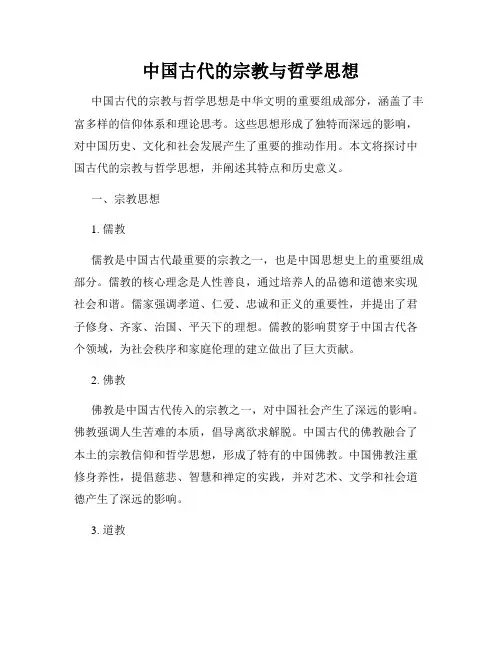 中国古代的宗教与哲学思想

中国古代的宗教与哲学思想是中华文明的重要组成部分，涵盖了丰富多样的信仰体系和理论思考。这些思想形成了独特而深远的影响，对中国历史、文化和社会发展产生了重要的推动作用。本文将探讨中国古代的宗教与哲学思想，并阐述其特点和历史意义。

一、宗教思想

1. 儒教

儒教是中国古代最重要的宗教之一，也是中国思想史上的重要组成部分。儒教的核心理念是人性善良，通过培养人的品德和道德来实现社会和谐。儒家强调孝道、仁爱、忠诚和正义的重要性，并提出了君子修身、齐家、治国、平天下的理想。儒教的影响贯穿于中国古代各个领域，为社会秩序和家庭伦理的建立做出了巨大贡献。

2. 佛教

佛教是中国古代传入的宗教之一，对中国社会产生了深远的影响。佛教强调人生苦难的本质，倡导离欲求解脱。中国古代的佛教融合了本土的宗教信仰和哲学思想，形成了特有的中国佛教。中国佛教注重修身养性，提倡慈悲、智慧和禅定的实践，并对艺术、文学和社会道德产生了深远的影响。

3. 道教